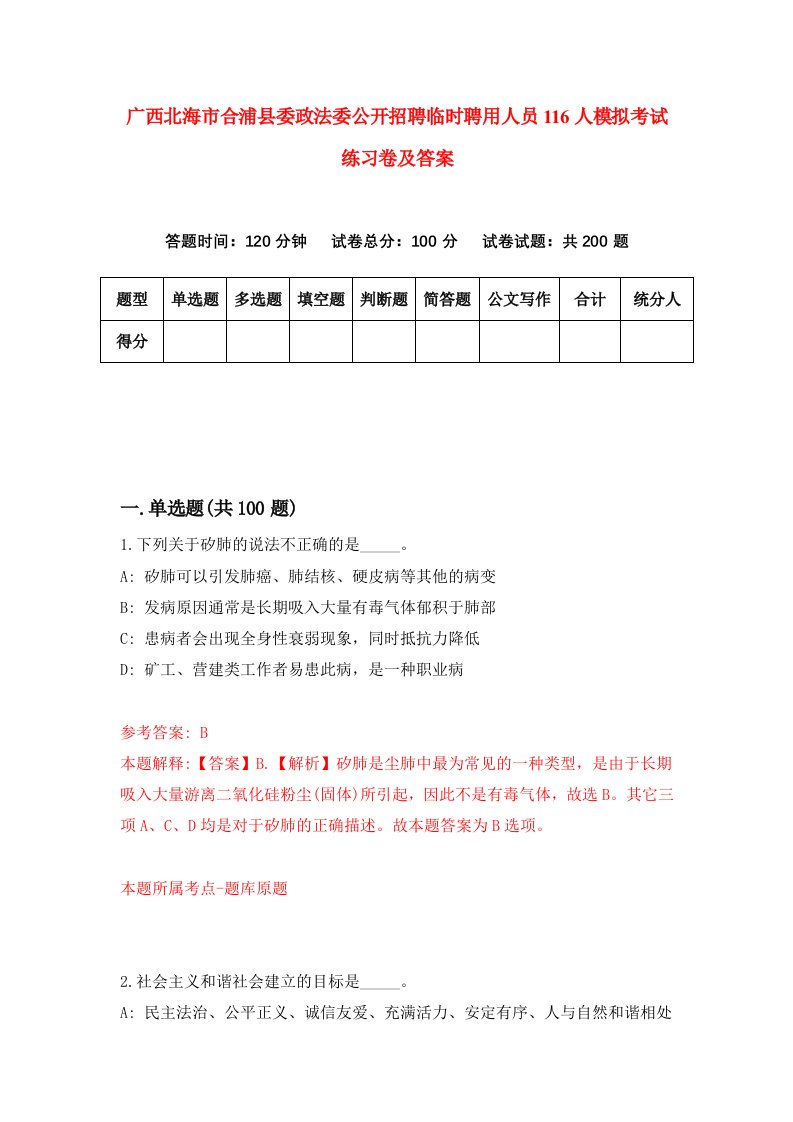 广西北海市合浦县委政法委公开招聘临时聘用人员116人模拟考试练习卷及答案

答题时间：120分钟　试卷总分：100分　试卷试题：共200题

| 题型 | 单选题 | 多选题 | 填空题 | 判断题 | 简答题 | 公文写作 | 合计 | 统分人 |
|---|---|---|---|---|---|---|---|---|
| 得分 | | | | | | | | |

一.单选题(共100题)

1.下列关于矽肺的说法不正确的是_____。
A: 矽肺可以引发肺癌、肺结核、硬皮病等其他的病变
B: 发病原因通常是长期吸入大量有毒气体郁积于肺部
C: 患病者会出现全身性衰弱现象，同时抵抗力降低
D: 矿工、营建类工作者易患此病，是一种职业病

参考答案: B
本题解释:【答案】B.【解析】矽肺是尘肺中最为常见的一种类型，是由于长期吸入大量游离二氧化硅粉尘(固体)所引起，因此不是有毒气体，故选B。其它三项A、C、D均是对于矽肺的正确描述。故本题答案为B选项。

本题所属考点-题库原题

2.社会主义和谐社会建立的目标是_____。
A: 民主法治、公平正义、诚信友爱、充满活力、安定有序、人与自然和谐相处